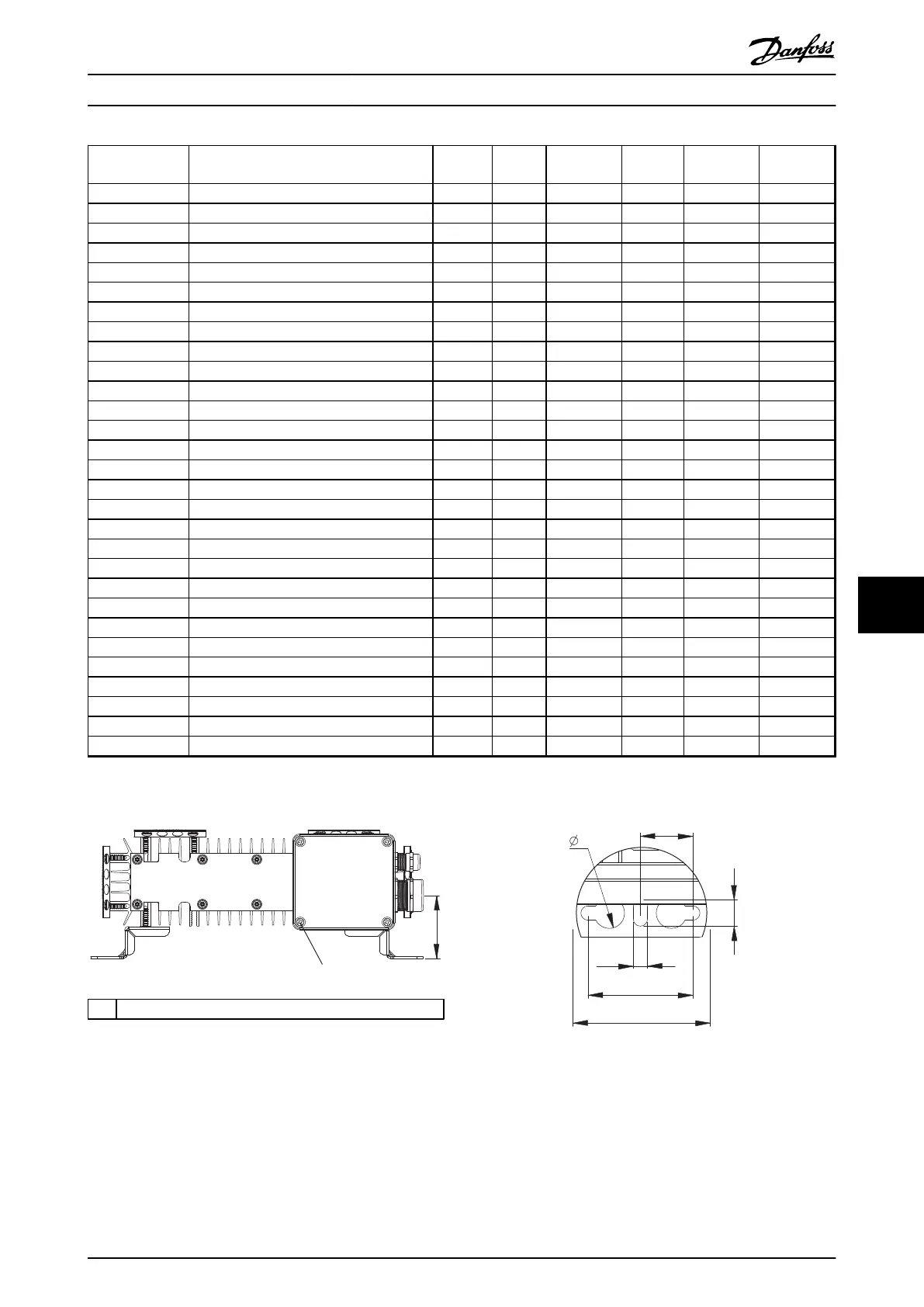 Danfoss

$\varnothing$